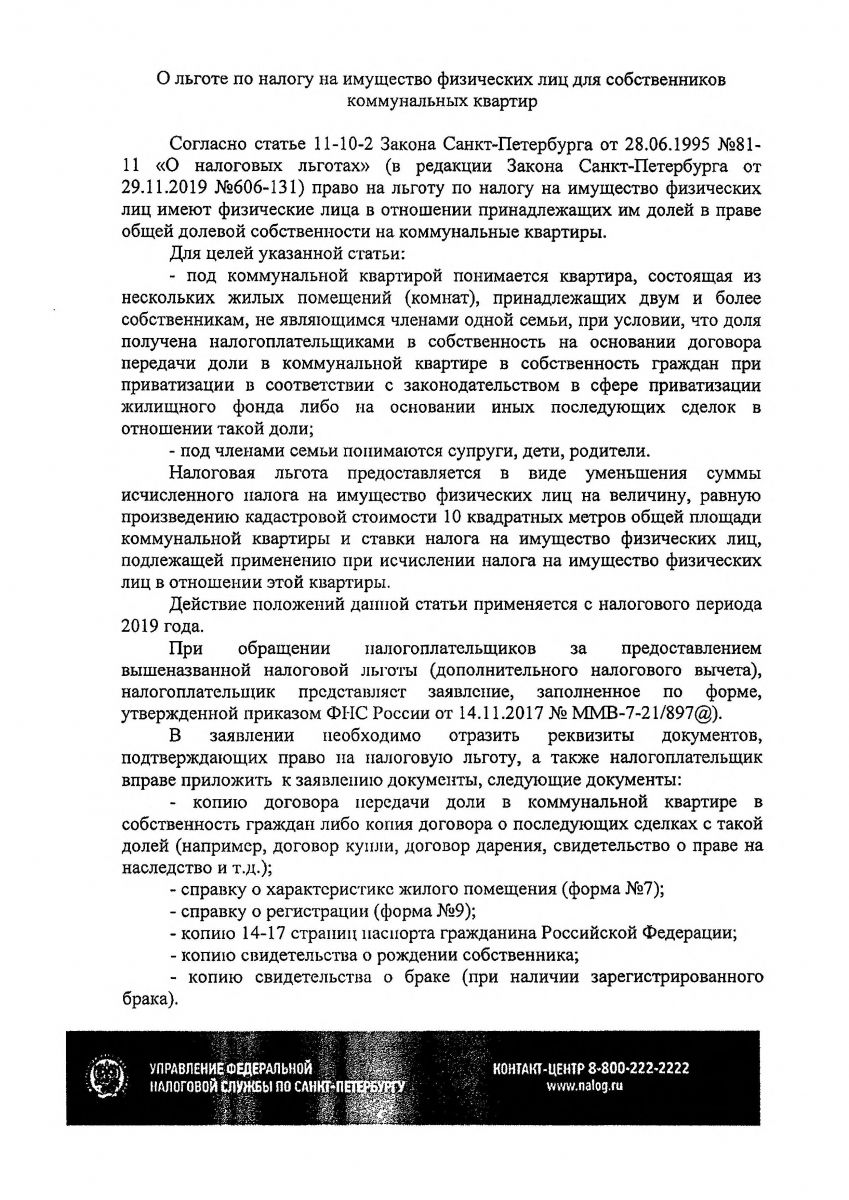 О льготе по налогу на имущество физических лиц для собственников коммунальных квартир

Согласно статье 11-10-2 Закона Санкт-Петербурга от 28.06.1995 №81-11 «О налоговых льготах» (в редакции Закона Санкт-Петербурга от 29.11.2019 №606-131) право на льготу по налогу на имущество физических лиц имеют физические лица в отношении принадлежащих им долей в праве общей долевой собственности на коммунальные квартиры.

Для целей указанной статьи:

- под коммунальной квартирой понимается квартира, состоящая из нескольких жилых помещений (комнат), принадлежащих двум и более собственникам, не являющимся членами одной семьи, при условии, что доля получена налогоплательщиками в собственность на основании договора передачи доли в коммунальной квартире в собственность граждан при приватизации в соответствии с законодательством в сфере приватизации жилищного фонда либо на основании иных последующих сделок в отношении такой доли;

- под членами семьи понимаются супруги, дети, родители.

Налоговая льгота предоставляется в виде уменьшения суммы исчисленного налога на имущество физических лиц на величину, равную произведению кадастровой стоимости 10 квадратных метров общей площади коммунальной квартиры и ставки налога на имущество физических лиц, подлежащей применению при исчислении налога на имущество физических лиц в отношении этой квартиры.

Действие положений данной статьи применяется с налогового периода 2019 года.

При обращении налогоплательщиков за предоставлением вышеназванной налоговой льготы (дополнительного налогового вычета), налогоплательщик представляет заявление, заполненное по форме, утвержденной приказом ФНС России от 14.11.2017 № ММВ-7-21/897@).

В заявлении необходимо отразить реквизиты документов, подтверждающих право на налоговую льготу, а также налогоплательщик вправе приложить к заявлению документы, следующие документы:

- копию договора передачи доли в коммунальной квартире в собственность граждан либо копия договора о последующих сделках с такой долей (например, договор купли, договор дарения, свидетельство о праве на наследство и т.д.);

- справку о характеристике жилого помещения (форма №7);

- справку о регистрации (форма №9);

- копию 14-17 страниц паспорта гражданина Российской Федерации;

- копию свидетельства о рождении собственника;

- копию свидетельства о браке (при наличии зарегистрированного брака).

УПРАВЛЕНИЕ ФЕДЕРАЛЬНОЙ НАЛОГОВОЙ СЛУЖБЫ ПО САНКТ-ПЕТЕРБУРГУ

КОНТАКТ-ЦЕНТР 8-800-222-2222
www.nalog.ru